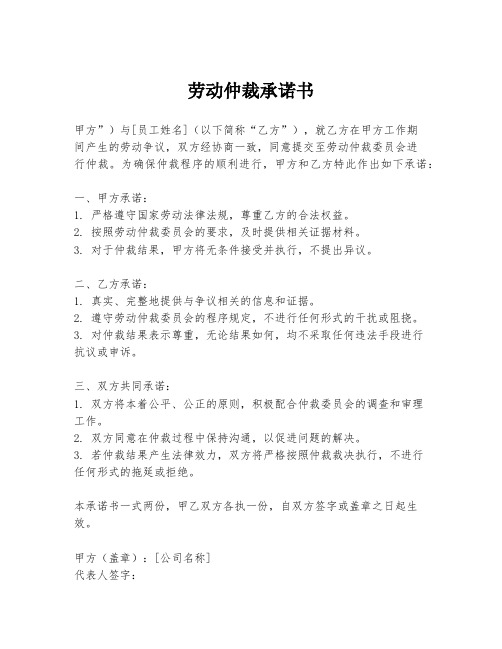 劳动仲裁承诺书

甲方”）与[员工姓名]（以下简称“乙方”），就乙方在甲方工作期间产生的劳动争议，双方经协商一致，同意提交至劳动仲裁委员会进行仲裁。为确保仲裁程序的顺利进行，甲方和乙方特此作出如下承诺：

一、甲方承诺：
1. 严格遵守国家劳动法律法规，尊重乙方的合法权益。
2. 按照劳动仲裁委员会的要求，及时提供相关证据材料。
3. 对于仲裁结果，甲方将无条件接受并执行，不提出异议。

二、乙方承诺：
1. 真实、完整地提供与争议相关的信息和证据。
2. 遵守劳动仲裁委员会的程序规定，不进行任何形式的干扰或阻挠。
3. 对仲裁结果表示尊重，无论结果如何，均不采取任何违法手段进行抗议或申诉。

三、双方共同承诺：
1. 双方将本着公平、公正的原则，积极配合仲裁委员会的调查和审理工作。
2. 双方同意在仲裁过程中保持沟通，以促进问题的解决。
3. 若仲裁结果产生法律效力，双方将严格按照仲裁裁决执行，不进行任何形式的拖延或拒绝。

本承诺书一式两份，甲乙双方各执一份，自双方签字或盖章之日起生效。

甲方（盖章）：[公司名称]
代表人签字：